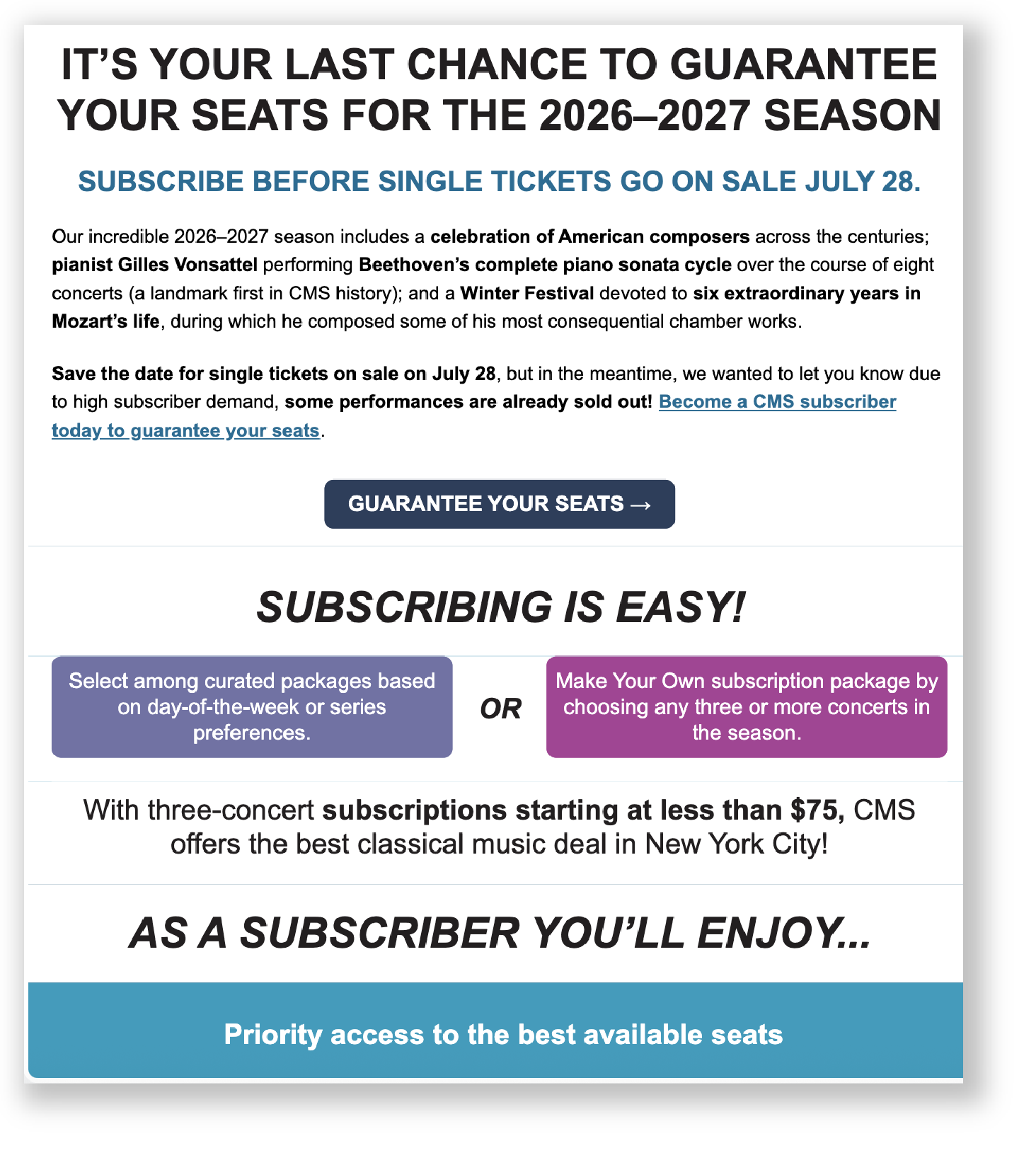 IT'S YOUR LAST CHANCE TO GUARANTEE YOUR SEATS FOR THE 2026–2027 SEASON

SUBSCRIBE BEFORE SINGLE TICKETS GO ON SALE JULY 28.

Our incredible 2026–2027 season includes a celebration of American composers across the centuries; pianist Gilles Vonsattel performing Beethoven's complete piano sonata cycle over the course of eight concerts (a landmark first in CMS history); and a Winter Festival devoted to six extraordinary years in Mozart's life, during which he composed some of his most consequential chamber works.

Save the date for single tickets on sale on July 28, but in the meantime, we wanted to let you know due to high subscriber demand, some performances are already sold out! Become a CMS subscriber today to guarantee your seats.

GUARANTEE YOUR SEATS →

SUBSCRIBING IS EASY!

Select among curated packages based on day-of-the-week or series preferences.

OR

Make Your Own subscription package by choosing any three or more concerts in the season.

With three-concert subscriptions starting at less than $75, CMS offers the best classical music deal in New York City!

AS A SUBSCRIBER YOU'LL ENJOY...

Priority access to the best available seats